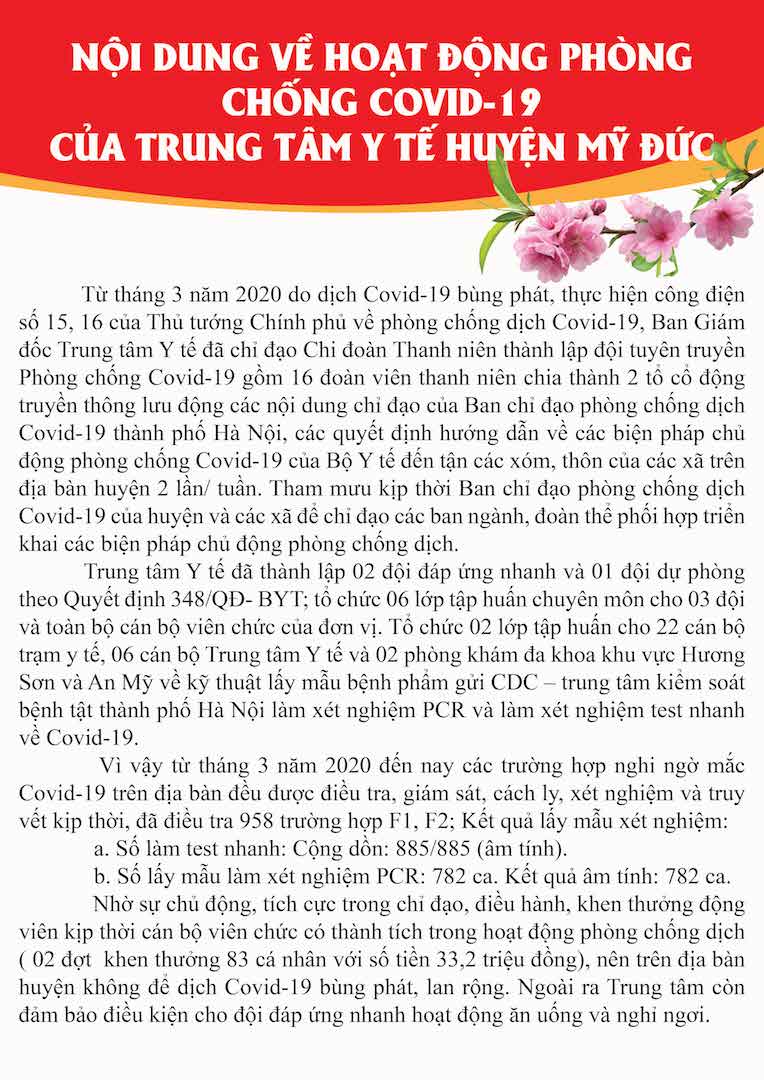 NỘI DUNG VỀ HOẠT ĐỘNG PHÒNG CHỐNG COVID-19 CỦA TRUNG TÂM Y TẾ HUYỆN MỸ ĐỨC

Từ tháng 3 năm 2020 do dịch Covid-19 bùng phát, thực hiện công điện số 15, 16 của Thủ tướng Chính phủ về phòng chống dịch Covid-19, Ban Giám đốc Trung tâm Y tế đã chỉ đạo Chi đoàn Thanh niên thành lập đội tuyên truyền Phòng chống Covid-19 gồm 16 đoàn viên thanh niên chia thành 2 tổ cổ động truyền thông lưu động các nội dung chỉ đạo của Ban chỉ đạo phòng chống dịch Covid-19 thành phố Hà Nội, các quyết định hướng dẫn về các biện pháp chủ động phòng chống Covid-19 của Bộ Y tế đến tận các xóm, thôn của các xã trên địa bàn huyện 2 lần/ tuần. Tham mưu kịp thời Ban chỉ đạo phòng chống dịch Covid-19 của huyện và các xã để chỉ đạo các ban ngành, đoàn thể phối hợp triển khai các biện pháp chủ động phòng chống dịch.

Trung tâm Y tế đã thành lập 02 đội đáp ứng nhanh và 01 đội dự phòng theo Quyết định 348/QĐ- BYT; tổ chức 06 lớp tập huấn chuyên môn cho 03 đội và toàn bộ cán bộ viên chức của đơn vị. Tổ chức 02 lớp tập huấn cho 22 cán bộ trạm y tế, 06 cán bộ Trung tâm Y tế và 02 phòng khám đa khoa khu vực Hương Sơn và An Mỹ về kỹ thuật lấy mẫu bệnh phẩm gửi CDC – trung tâm kiểm soát bệnh tật thành phố Hà Nội làm xét nghiệm PCR và làm xét nghiệm test nhanh về Covid-19.

Vì vậy từ tháng 3 năm 2020 đến nay các trường hợp nghi ngờ mắc Covid-19 trên địa bàn đều được điều tra, giám sát, cách ly, xét nghiệm và truy vết kịp thời, đã điều tra 958 trường hợp F1, F2; Kết quả lấy mẫu xét nghiệm:

a. Số làm test nhanh: Cộng dồn: 885/885 (âm tính).

b. Số lấy mẫu làm xét nghiệm PCR: 782 ca. Kết quả âm tính: 782 ca.

Nhờ sự chủ động, tích cực trong chỉ đạo, điều hành, khen thưởng động viên kịp thời cán bộ viên chức có thành tích trong hoạt động phòng chống dịch ( 02 đợt khen thưởng 83 cá nhân với số tiền 33,2 triệu đồng), nên trên địa bàn huyện không để dịch Covid-19 bùng phát, lan rộng. Ngoài ra Trung tâm còn đảm bảo điều kiện cho đội đáp ứng nhanh hoạt động ăn uống và nghỉ ngơi.